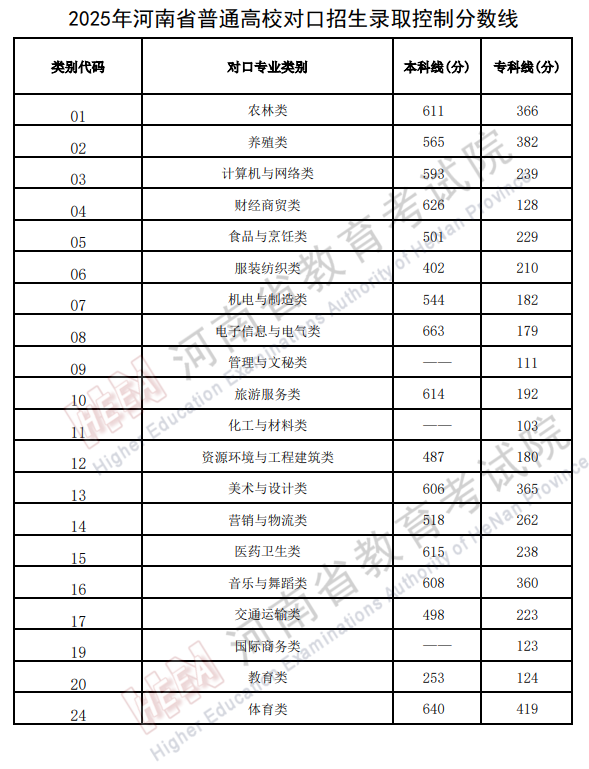 2025年河南省普通高校对口招生录取控制分数线

| 类别代码 | 对口专业类别 | 本科线（分） | 专科线（分） |
|---|---|---|---|
| 01 | 农林类 | 611 | 366 |
| 02 | 养殖类 | 565 | 382 |
| 03 | 计算机与网络类 | 593 | 239 |
| 04 | 财经商贸类 | 626 | 128 |
| 05 | 食品与烹饪类 | 501 | 229 |
| 06 | 服装纺织类 | 402 | 210 |
| 07 | 机电与制造类 | 544 | 182 |
| 08 | 电子信息与电气类 | 663 | 179 |
| 09 | 管理与文秘类 | —— | 111 |
| 10 | 旅游服务类 | 614 | 192 |
| 11 | 化工与材料类 | —— | 103 |
| 12 | 资源环境与工程建筑类 | 487 | 180 |
| 13 | 美术与设计类 | 606 | 365 |
| 14 | 营销与物流类 | 518 | 262 |
| 15 | 医药卫生类 | 615 | 238 |
| 16 | 音乐与舞蹈类 | 608 | 360 |
| 17 | 交通运输类 | 498 | 223 |
| 19 | 国际商务类 | —— | 123 |
| 20 | 教育类 | 253 | 124 |
| 24 | 体育类 | 640 | 419 |

河南省教育考试院 Higher Education Examinations Authority of HeNan Province
河南省教育考试院 Higher Education Examinations Authority of HeNan Province